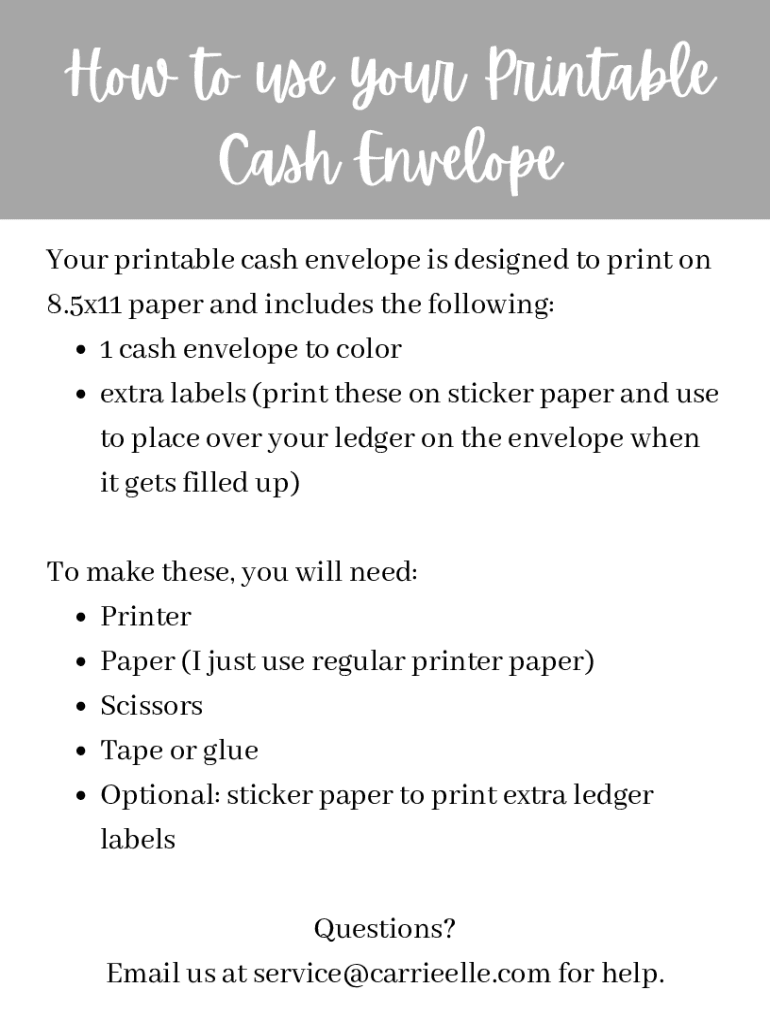 How to use your Printable Cash Envelope

Your printable cash envelope is designed to print on 8.5x11 paper and includes the following:

• 1 cash envelope to color
• extra labels (print these on sticker paper and use to place over your ledger on the envelope when it gets filled up)

To make these, you will need:

• Printer
• Paper (I just use regular printer paper)
• Scissors
• Tape or glue
• Optional: sticker paper to print extra ledger labels

Questions?
Email us at service@carrieelle.com for help.